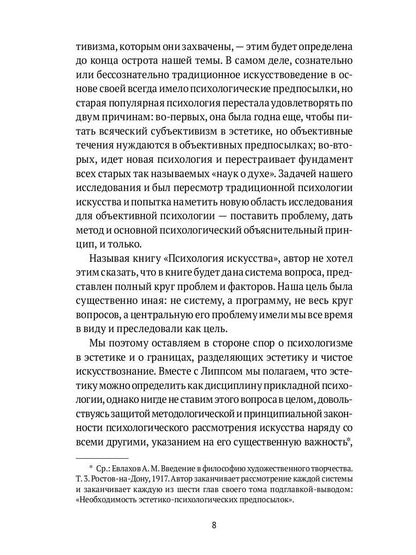 тивизма, которым они захвачены, — этим будет определена до конца острота нашей темы. В самом деле, сознательно или бессознательно традиционное искусствоведение в основе своей всегда имело психологические предпосылки, но старая популярная психология перестала удовлетворять по двум причинам: во-первых, она была годна еще, чтобы питать всяческий субъективизм в эстетике, но объективные течения нуждаются в объективных предпосылках; во-вторых, идет новая психология и перестраивает фундамент всех старых так называемых «наук о духе». Задачей нашего исследования и был пересмотр традиционной психологии искусства и попытка наметить новую область исследования для объективной психологии — поставить проблему, дать метод и основной психологический объяснительный принцип, и только.

Называя книгу «Психология искусства», автор не хотел этим сказать, что в книге будет дана система вопроса, представлен полный круг проблем и факторов. Наша цель была существенно иная: не систему, а программу, не весь круг вопросов, а центральную его проблему имели мы все время в виду и преследовали как цель.

Мы поэтому оставляем в стороне спор о психологизме в эстетике и о границах, разделяющих эстетику и чистое искусствознание. Вместе с Липпсом мы полагаем, что эстетику можно определить как дисциплину прикладной психологии, однако нигде не ставим этого вопроса в целом, довольствуясь защитой методологической и принципиальной законности психологического рассмотрения искусства наряду со всеми другими, указанием на его существенную важность*,

* Ср.: Евлахов А. М. Введение в философию художественного творчества. Т. 3. Ростов-на-Дону, 1917. Автор заканчивает рассмотрение каждой системы и заканчивает каждую из шести глав своего тома подглавкой-выводом: «Необходимость эстетико-психологических предпосылок».

8